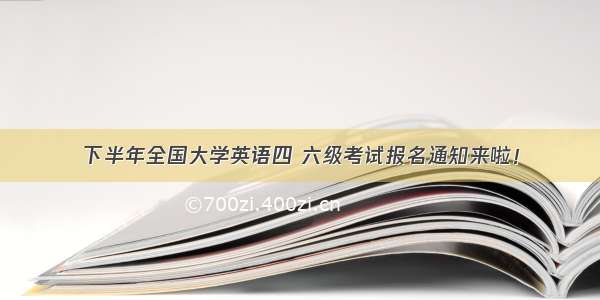 下半年全国大学英语四 六级考试报名通知来啦！

©700zi.400zi.cn